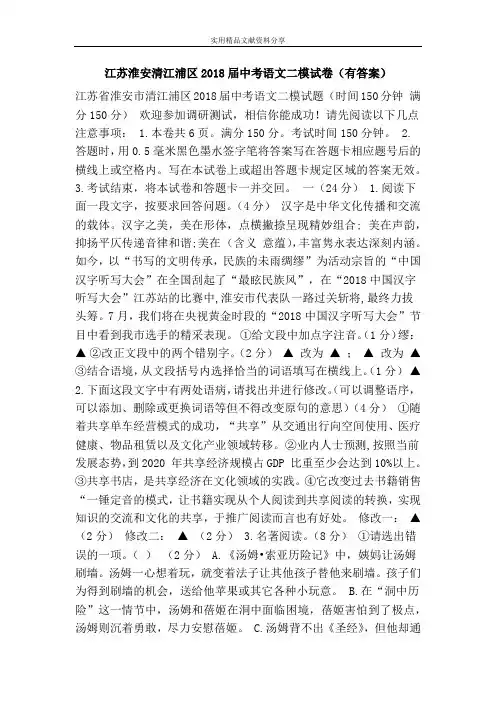 实用精品文献资料分享

江苏淮安清江浦区2018届中考语文二模试卷（有答案）

江苏省淮安市清江浦区2018届中考语文二模试题（时间150分钟 满分150分） 欢迎参加调研测试，相信你能成功！请先阅读以下几点注意事项： 1.本卷共6页。满分150分。考试时间150分钟。 2.答题时，用0.5毫米黑色墨水签字笔将答案写在答题卡相应题号后的横线上或空格内。写在本试卷上或超出答题卡规定区域的答案无效。3.考试结束，将本试卷和答题卡一并交回。 一（24分） 1.阅读下面一段文字，按要求回答问题。（4分） 汉字是中华文化传播和交流的载体。汉字之美，美在形体，点横撇捺呈现精妙组合；美在声韵，抑扬平仄传递音律和谐；美在（含义 意蕴），丰富隽永表达深刻内涵。如今，以“书写的文明传承，民族的未雨绸缪”为活动宗旨的“中国汉字听写大会”在全国刮起了“最眩民族风”，在“2018中国汉字听写大会”江苏站的比赛中，淮安市代表队一路过关斩将，最终力拔头筹。7月，我们将在央视黄金时段的“2018中国汉字听写大会”节目中看到我市选手的精采表现。 ①给文段中加点字注音。(1分)缪：▲ ②改正文段中的两个错别字。(2分) ▲ 改为 ▲ ； ▲ 改为 ▲ ③结合语境，从文段括号内选择恰当的词语填写在横线上。(1分) ▲ 2.下面这段文字中有两处语病，请找出并进行修改。(可以调整语序，可以添加、删除或更换词语等但不得改变原句的意思）(4分) ①随着共享单车经营模式的成功，“共享”从交通出行向空间使用、医疗健康、物品租赁以及文化产业领域转移。②业内人士预测，按照当前发展态势，到2020 年共享经济规模占GDP 比重至少会达到10%以上。③共享书店，是共享经济在文化领域的实践。④它改变过去书籍销售“一锤定音的模式，让书籍实现从个人阅读到共享阅读的转换，实现知识的交流和文化的共享，于推广阅读而言也有好处。 修改一： ▲ （2分） 修改二： ▲ （2分） 3.名著阅读。(8分) ①请选出错误的一项。( ) （2分） A.《汤姆•索亚历险记》中，姨妈让汤姆刷墙。汤姆一心想着玩，就变着法子让其他孩子替他来刷墙。孩子们为得到刷墙的机会，送给他苹果或其它各种小玩意。 B.在“洞中历险”这一情节中，汤姆和蓓姬在洞中面临困境，蓓姬害怕到了极点，汤姆则沉着勇敢，尽力安慰蓓姬。 C.汤姆背不出《圣经》，但他却通